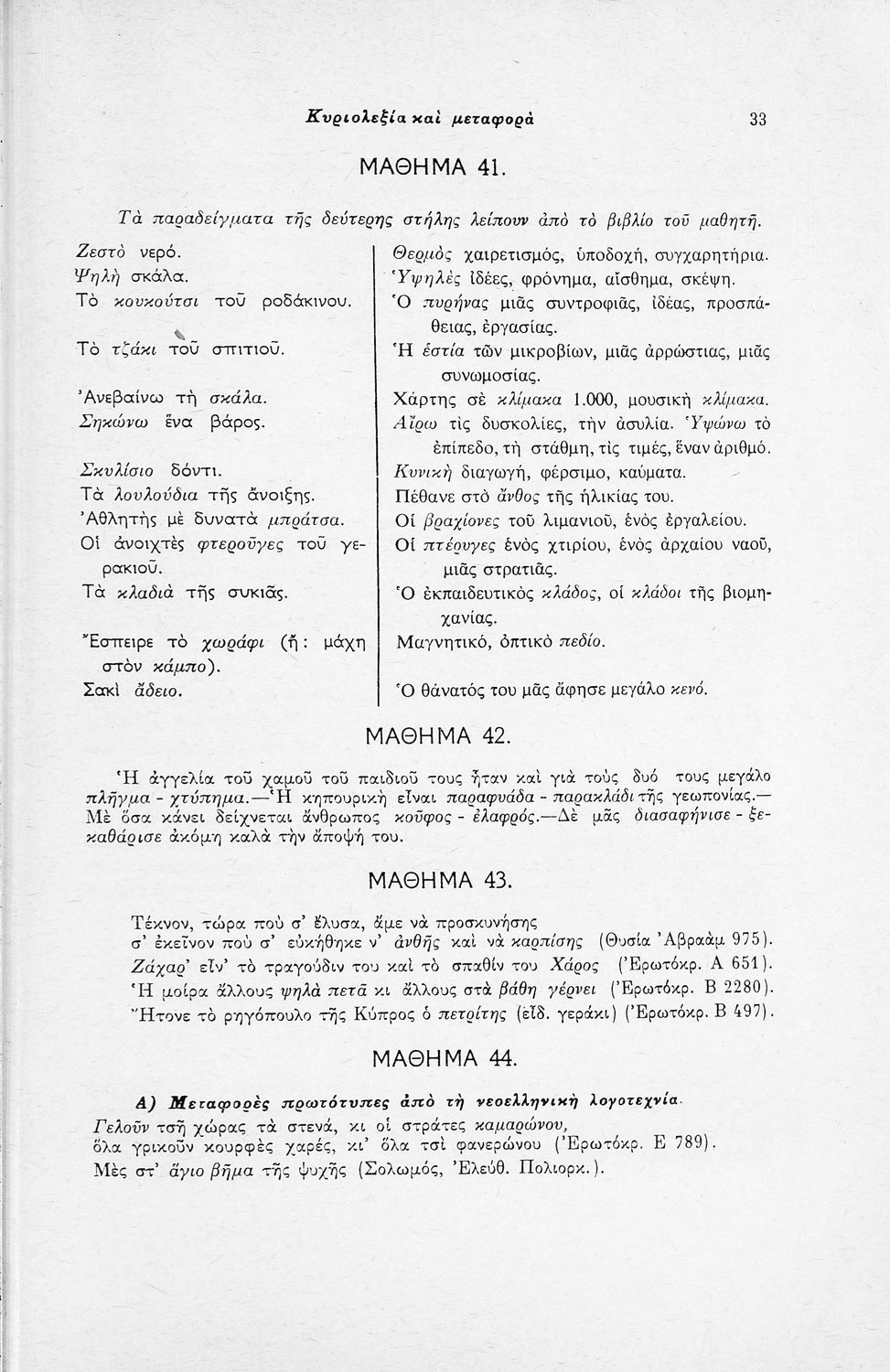 Κυριολεξία καὶ μεταφορά 33

ΜΑΘΗΜΑ 41.

Τὰ παραδείγματα τῆς δεύτερης στήλης λείπουν ἀπὸ τὸ βιβλίο τοῦ μαθητῆ.

Ζεστὸ νερό.
Ψηλὴ σκάλα.
Τὸ κουκούτσι τοῦ ροδάκινου.

Τὸ τζάκι τοῦ σπιτιοῦ.

Ἀνεβαίνω τὴ σκάλα.
Σηκώνω ἕνα βάρος.

Σκυλίσιο δόντι.
Τὰ λουλούδια τῆς ἄνοιξης.
Ἀθλητὴς μὲ δυνατὰ μπράτσα.
Οἱ ἀνοιχτὲς φτεροῦγες τοῦ γερακιοῦ.
Τὰ κλαδιὰ τῆς συκιᾶς.

Ἔσπειρε τὸ χωράφι (ἤ: μάχη στὸν κάμπο).
Σακὶ ἄδειο.

Θερμὸς χαιρετισμός, ὑποδοχή, συγχαρητήρια.
Ὑψηλὲς ἰδέες, φρόνημα, αἴσθημα, σκέψη.
Ὁ πυρήνας μιᾶς συντροφιᾶς, ἰδέας, προσπάθειας, ἐργασίας.
Ἡ ἑστία τῶν μικροβίων, μιᾶς ἀρρώστιας, μιᾶς συνωμοσίας.
Χάρτης σὲ κλίμακα 1.000, μουσικὴ κλίμακα.
Αἴρω τὶς δυσκολίες, τὴν ἀσυλία. Ὑψώνω τὸ ἐπίπεδο, τὴ στάθμη, τὶς τιμές, ἕναν ἀριθμό.
Κυνικὴ διαγωγή, φέρσιμο, καύματα.
Πέθανε στὸ ἄνθος τῆς ἡλικίας του.
Οἱ βραχίονες τοῦ λιμανιοῦ, ἑνὸς ἐργαλείου.
Οἱ πτέρυγες ἑνὸς χτιρίου, ἑνὸς ἀρχαίου ναοῦ, μιᾶς στρατιᾶς.
Ὁ ἐκπαιδευτικὸς κλάδος, οἱ κλάδοι τῆς βιομηχανίας.
Μαγνητικό, ὀπτικὸ πεδίο.

Ὁ θάνατός του μᾶς ἄφησε μεγάλο κενό.

ΜΑΘΗΜΑ 42.

Ἡ ἀγγελία τοῦ χαμοῦ τοῦ παιδιοῦ τους ἦταν καὶ γιὰ τοὺς δυό τους μεγάλο πλῆγμα - χτύπημα.—Ἡ κηπουρικὴ εἶναι παραφυάδα - παρακλάδι τῆς γεωπονίας.—Μὲ ὅσα κάνει δείχνεται ἄνθρωπος κοῦφος - ἐλαφρός.—Δὲ μᾶς διασαφήνισε - ξεκαθάρισε ἀκόμη καλὰ τὴν ἄποψή του.

ΜΑΘΗΜΑ 43.

Τέκνον, τώρα ποὺ σ' ἔλυσα, ἄμε νὰ προσκυνήσης
σ' ἐκεῖνον ποὺ σ' εὐκήθηκε ν' ἀνθῆς καὶ νὰ καρπίσης (Θυσία Ἀβραὰμ 975).
Ζάχαρ' εἶν' τὸ τραγούδιν του καὶ τὸ σπαθίν του Χάρος (Ἐρωτόκρ. Α 651).
Ἡ μοίρα ἄλλους ψηλὰ πετᾶ κι ἄλλους στὰ βάθη γέρνει (Ἐρωτόκρ. Β 2280).
Ἤτονε τὸ ρηγόπουλο τῆς Κύπρος ὁ πετρίτης (εἶδ. γεράκι) (Ἐρωτόκρ. Β 497).

ΜΑΘΗΜΑ 44.

Α) Μεταφορὲς πρωτότυπες ἀπὸ τὴ νεοελληνικὴ λογοτεχνία.
Γελοῦν τσῆ χώρας τὰ στενά, κι οἱ στράτες καμαρώνου,
ὅλα γρικοῦν κουρφὲς χαρές, κι' ὅλα τσὶ φανερώνου (Ἐρωτόκρ. Ε 789).
Μὲς στ' ἅγιο βῆμα τῆς ψυχῆς (Σολωμός, Ἐλεύθ. Πολιορκ.).